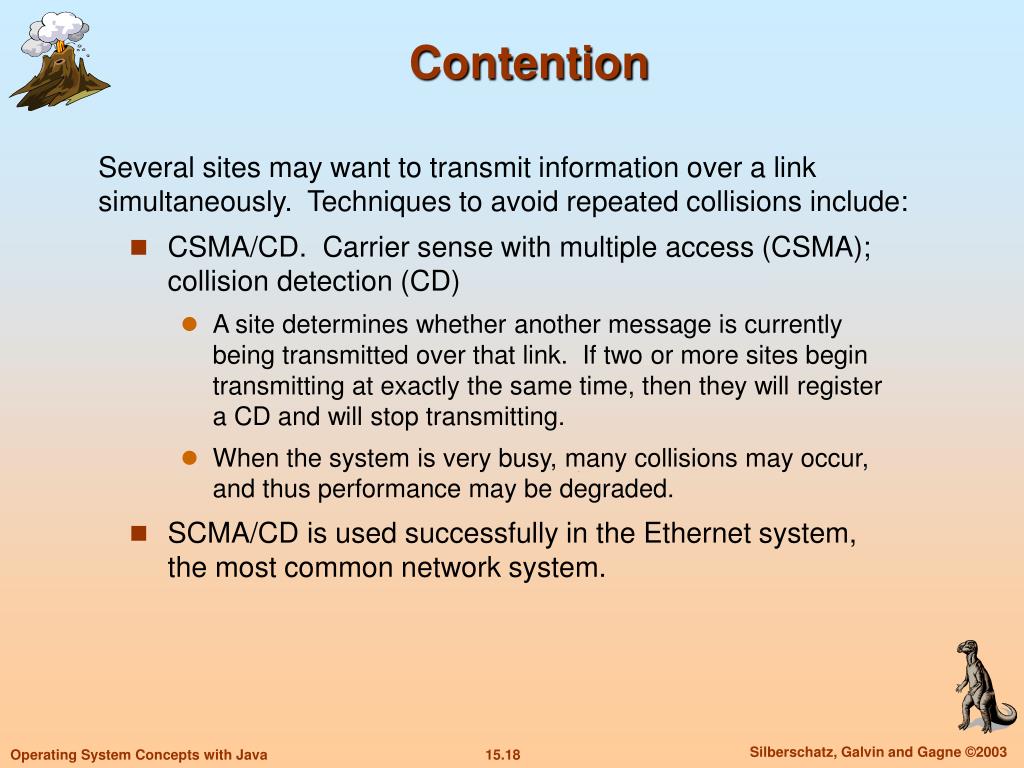 Contention

Several sites may want to transmit information over a link simultaneously. Techniques to avoid repeated collisions include:

- CSMA/CD. Carrier sense with multiple access (CSMA); collision detection (CD)
  - A site determines whether another message is currently being transmitted over that link. If two or more sites begin transmitting at exactly the same time, then they will register a CD and will stop transmitting.
  - When the system is very busy, many collisions may occur, and thus performance may be degraded.
- SCMA/CD is used successfully in the Ethernet system, the most common network system.

Operating System Concepts with Java

15.18

Silberschatz, Galvin and Gagne ©2003